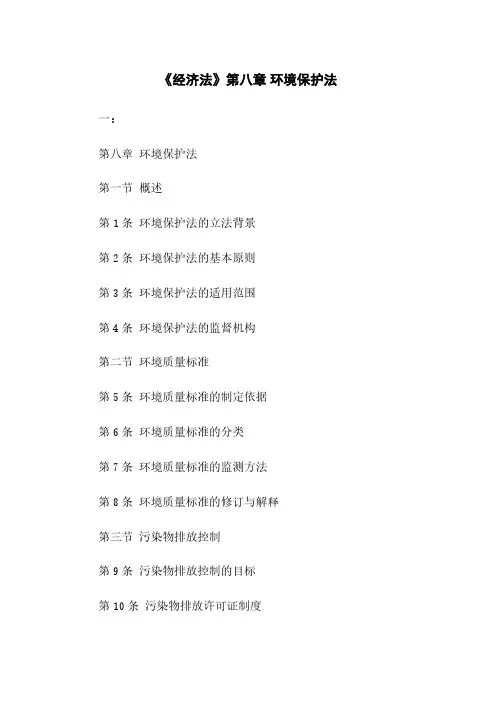 《经济法》第八章 环境保护法

一:

第八章 环境保护法

第一节 概述

第 1 条 环境保护法的立法背景

第 2 条 环境保护法的基本原则

第 3 条 环境保护法的适用范围

第 4 条 环境保护法的监督机构

第二节 环境质量标准

第 5 条 环境质量标准的制定依据

第 6 条 环境质量标准的分类

第 7 条 环境质量标准的监测方法

第 8 条 环境质量标准的修订与解释

第三节 污染物排放控制

第 9 条 污染物排放控制的目标

第 10 条 污染物排放许可证制度